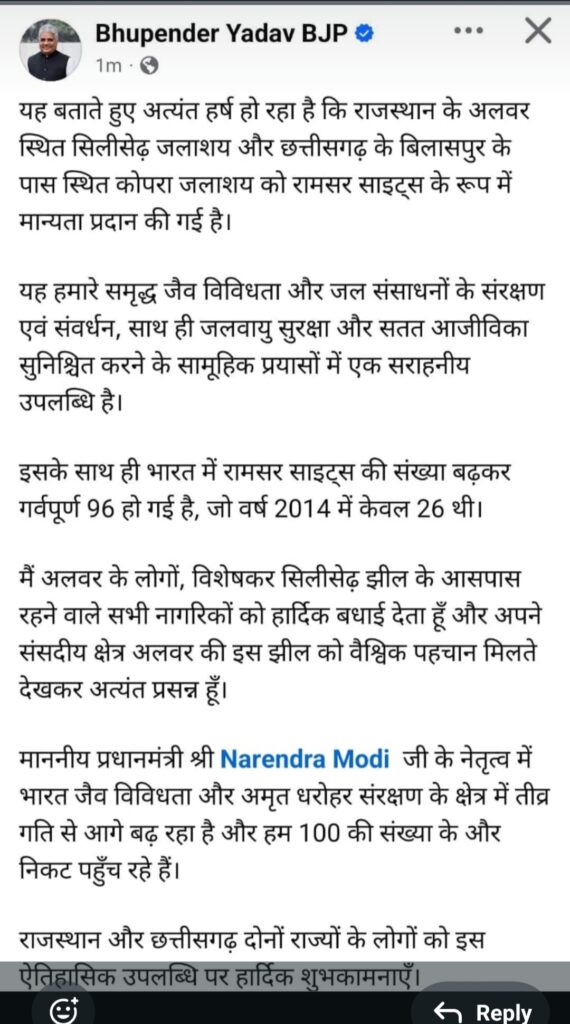 Bhupender Yadav BJP
1m ·

यह बताते हुए अत्यंत हर्ष हो रहा है कि राजस्थान के अलवर स्थित सिलीसेढ़ जलाशय और छत्तीसगढ़ के बिलासपुर के पास स्थित कोपरा जलाशय को रामसर साइट्स के रूप में मान्यता प्रदान की गई है।

यह हमारे समृद्ध जैव विविधता और जल संसाधनों के संरक्षण एवं संवर्धन, साथ ही जलवायु सुरक्षा और सतत आजीविका सुनिश्चित करने के सामूहिक प्रयासों में एक सराहनीय उपलब्धि है।

इसके साथ ही भारत में रामसर साइट्स की संख्या बढ़कर गर्वपूर्ण 96 हो गई है, जो वर्ष 2014 में केवल 26 थी।

मैं अलवर के लोगों, विशेषकर सिलीसेढ़ झील के आसपास रहने वाले सभी नागरिकों को हार्दिक बधाई देता हूँ और अपने संसदीय क्षेत्र अलवर की इस झील को वैश्विक पहचान मिलते देखकर अत्यंत प्रसन्न हूँ।

माननीय प्रधानमंत्री श्री Narendra Modi जी के नेतृत्व में भारत जैव विविधता और अमृत धरोहर संरक्षण के क्षेत्र में तीव्र गति से आगे बढ़ रहा है और हम 100 की संख्या के और निकट पहुँच रहे हैं।

राजस्थान और छत्तीसगढ़ दोनों राज्यों के लोगों को इस ऐतिहासिक उपलब्धि पर हार्दिक शुभकामनाएँ।

Reply